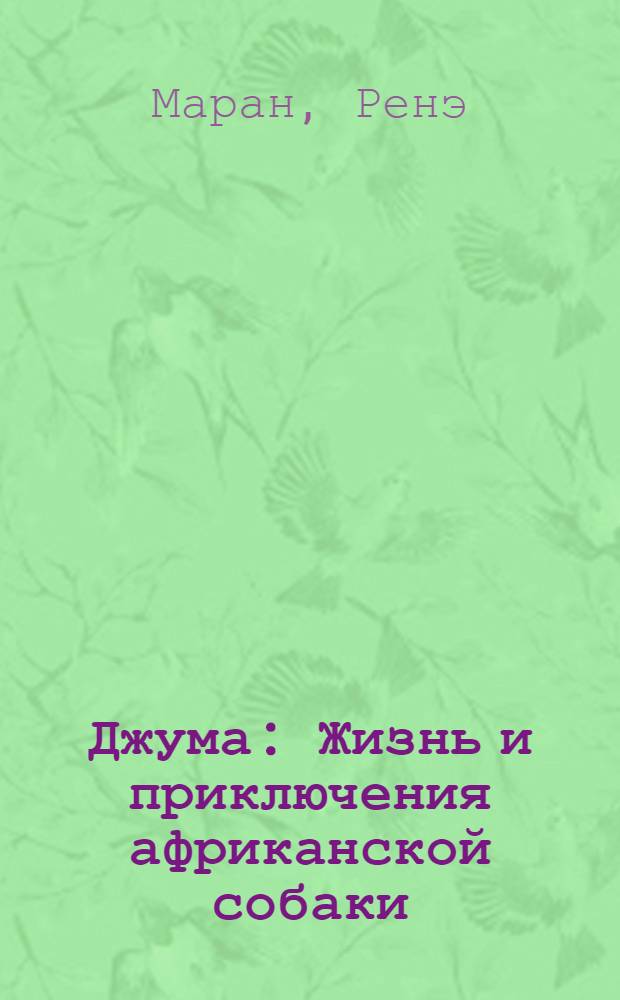 Маран, Ренэ

Джума: Жизнь и приключения африканской собаки